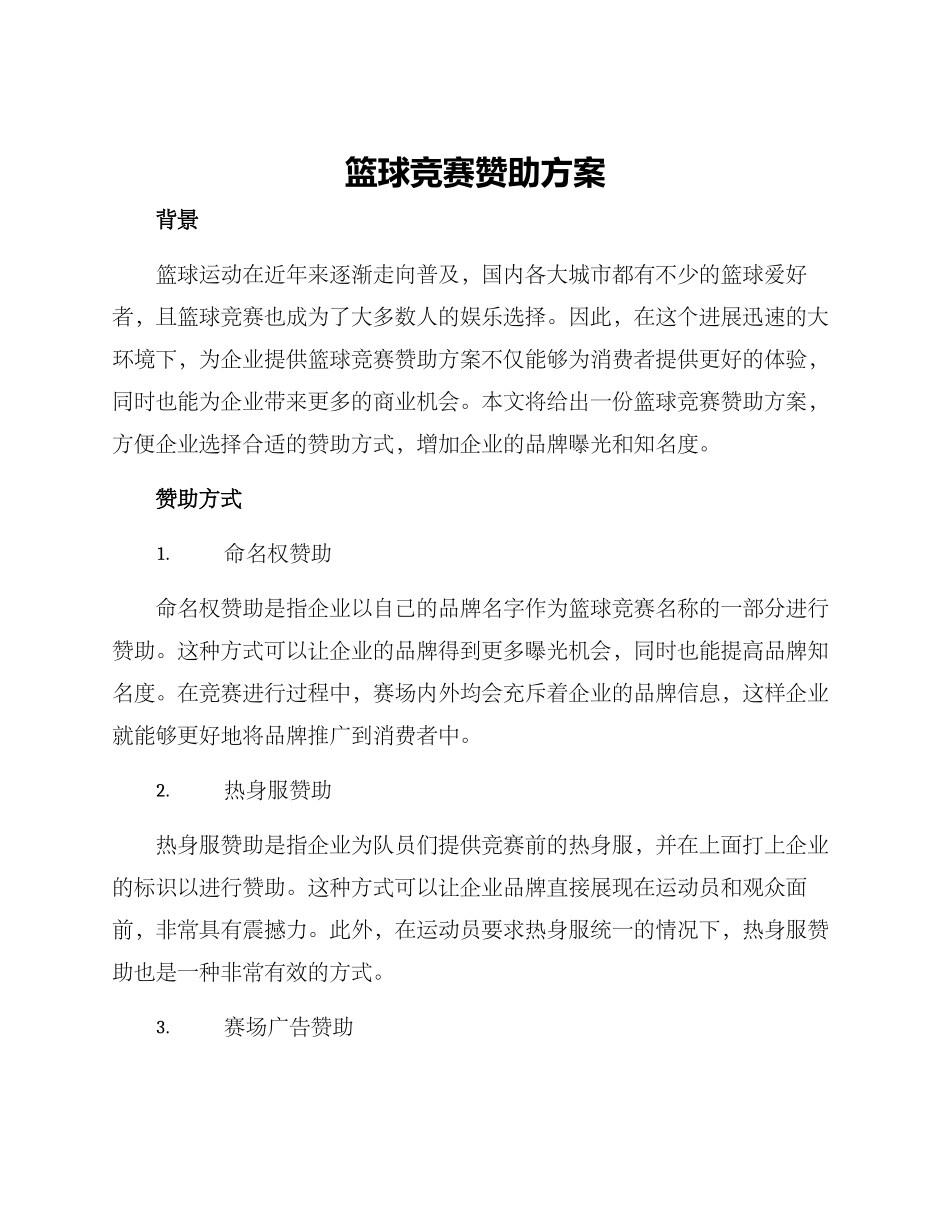 篮球竞赛赞助方案

背景

篮球运动在近年来逐渐走向普及，国内各大城市都有不少的篮球爱好者，且篮球竞赛也成为了大多数人的娱乐选择。因此，在这个进展迅速的大环境下，为企业提供篮球竞赛赞助方案不仅能够为消费者提供更好的体验，同时也能为企业带来更多的商业机会。本文将给出一份篮球竞赛赞助方案，方便企业选择合适的赞助方式，增加企业的品牌曝光和知名度。

赞助方式

1. 命名权赞助

命名权赞助是指企业以自己的品牌名字作为篮球竞赛名称的一部分进行赞助。这种方式可以让企业的品牌得到更多曝光机会，同时也能提高品牌知名度。在竞赛进行过程中，赛场内外均会充斥着企业的品牌信息，这样企业就能够更好地将品牌推广到消费者中。

2. 热身服赞助

热身服赞助是指企业为队员们提供竞赛前的热身服，并在上面打上企业的标识以进行赞助。这种方式可以让企业品牌直接展现在运动员和观众面前，非常具有震撼力。此外，在运动员要求热身服统一的情况下，热身服赞助也是一种非常有效的方式。

3. 赛场广告赞助